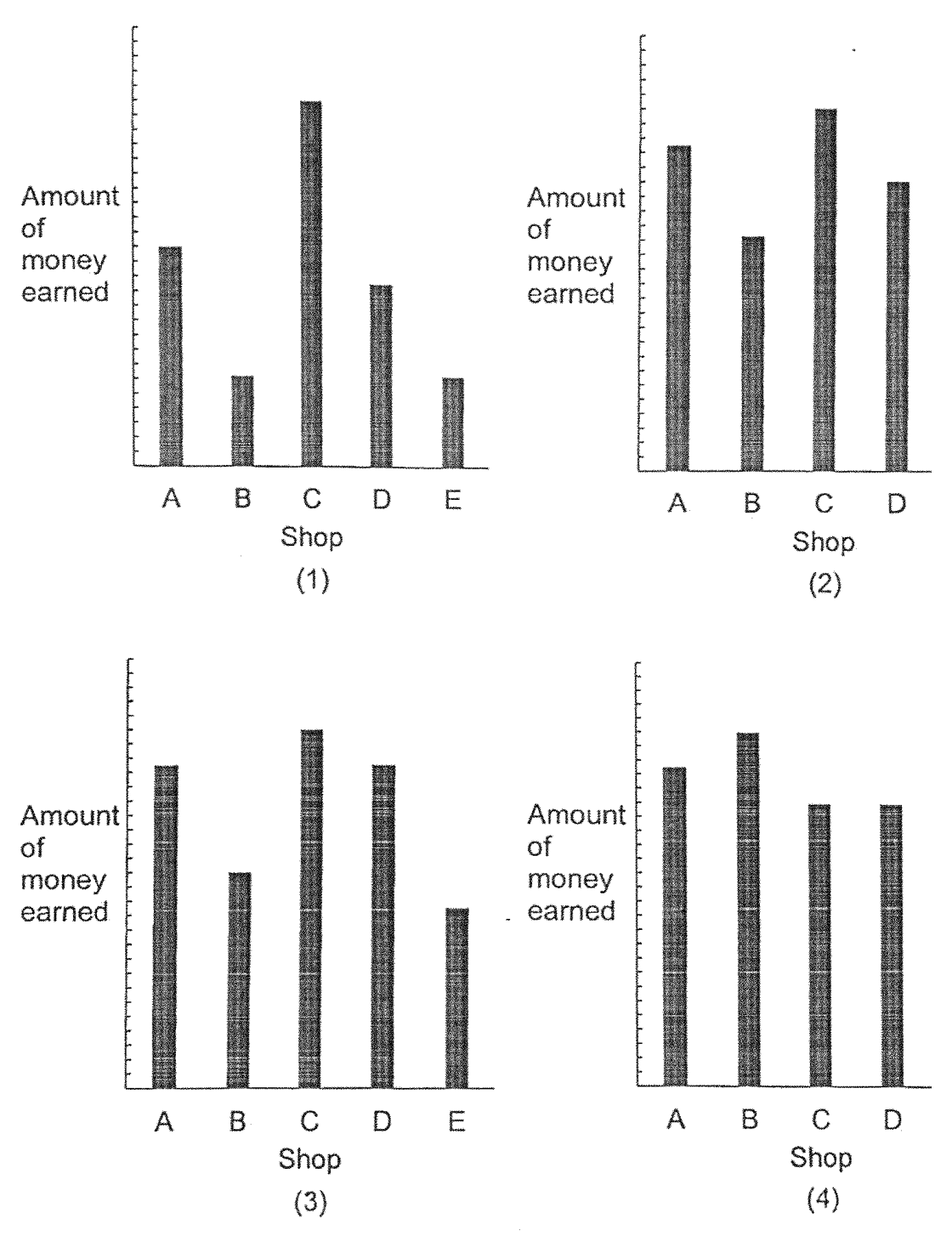 Amount of money earned

A B C D E
Shop
(1)

Amount of money earned

A B C D
Shop
(2)

Amount of money earned

A B C D E
Shop
(3)

Amount of money earned

A B C D
Shop
(4)